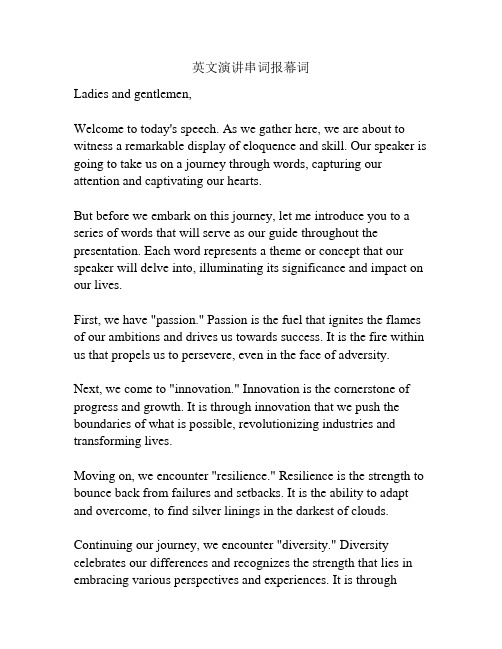 英文演讲串词报幕词

Ladies and gentlemen,

Welcome to today's speech. As we gather here, we are about to witness a remarkable display of eloquence and skill. Our speaker is going to take us on a journey through words, capturing our attention and captivating our hearts.

But before we embark on this journey, let me introduce you to a series of words that will serve as our guide throughout the presentation. Each word represents a theme or concept that our speaker will delve into, illuminating its significance and impact on our lives.

First, we have "passion." Passion is the fuel that ignites the flames of our ambitions and drives us towards success. It is the fire within us that propels us to persevere, even in the face of adversity.

Next, we come to "innovation." Innovation is the cornerstone of progress and growth. It is through innovation that we push the boundaries of what is possible, revolutionizing industries and transforming lives.

Moving on, we encounter "resilience." Resilience is the strength to bounce back from failures and setbacks. It is the ability to adapt and overcome, to find silver linings in the darkest of clouds.

Continuing our journey, we encounter "diversity." Diversity celebrates our differences and recognizes the strength that lies in embracing various perspectives and experiences. It is through